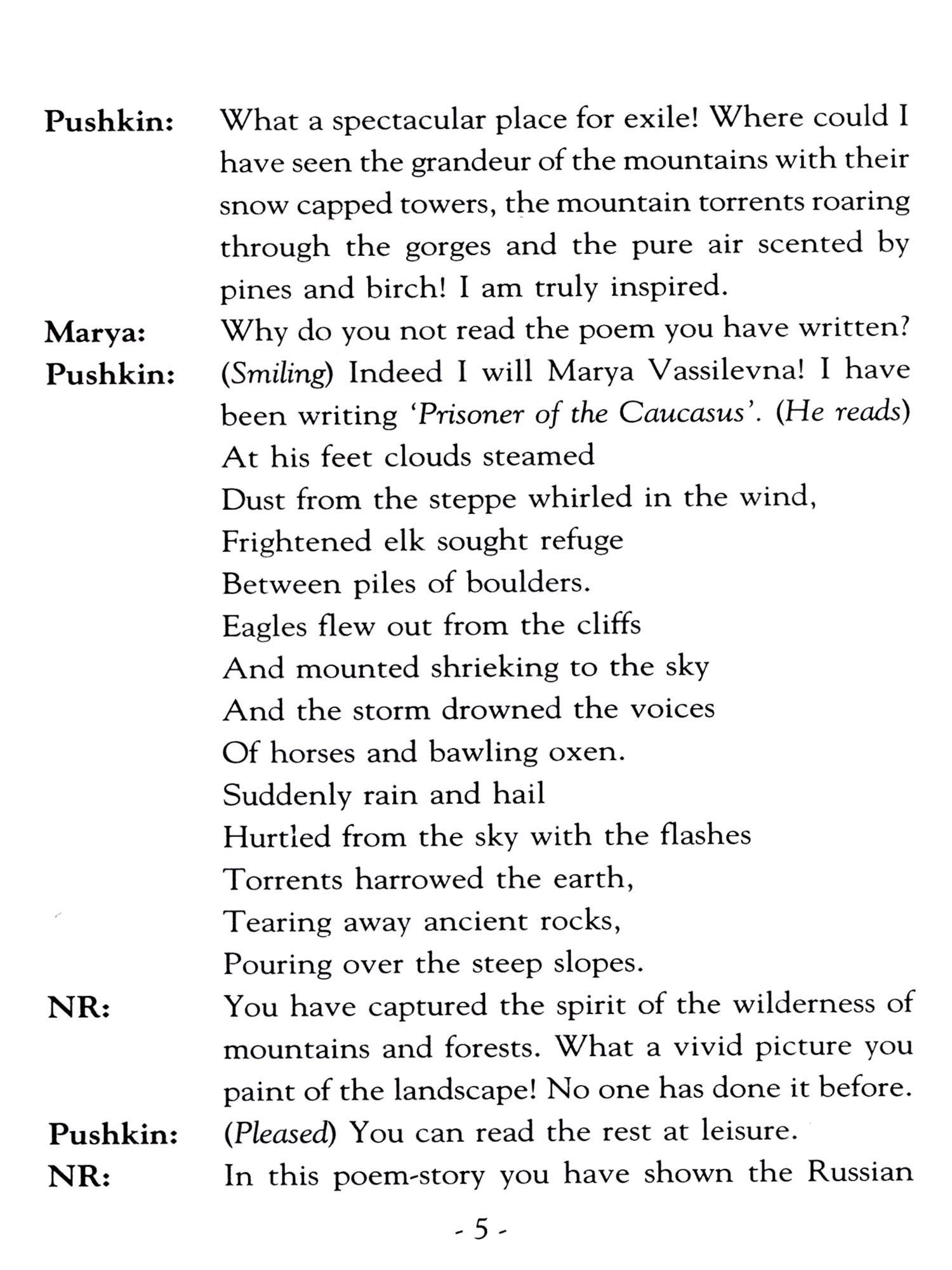 Pushkin: What a spectacular place for exile! Where could I have seen the grandeur of the mountains with their snow capped towers, the mountain torrents roaring through the gorges and the pure air scented by pines and birch! I am truly inspired.

Marya: Why do you not read the poem you have written?

Pushkin: (Smiling) Indeed I will Marya Vassilevna! I have been writing 'Prisoner of the Caucasus'. (He reads)
At his feet clouds steamed
Dust from the steppe whirled in the wind,
Frightened elk sought refuge
Between piles of boulders.
Eagles flew out from the cliffs
And mounted shrieking to the sky
And the storm drowned the voices
Of horses and bawling oxen.
Suddenly rain and hail
Hurtled from the sky with the flashes
Torrents harrowed the earth,
Tearing away ancient rocks,
Pouring over the steep slopes.

NR: You have captured the spirit of the wilderness of mountains and forests. What a vivid picture you paint of the landscape! No one has done it before.

Pushkin: (Pleased) You can read the rest at leisure.

NR: In this poem-story you have shown the Russian

- 5 -